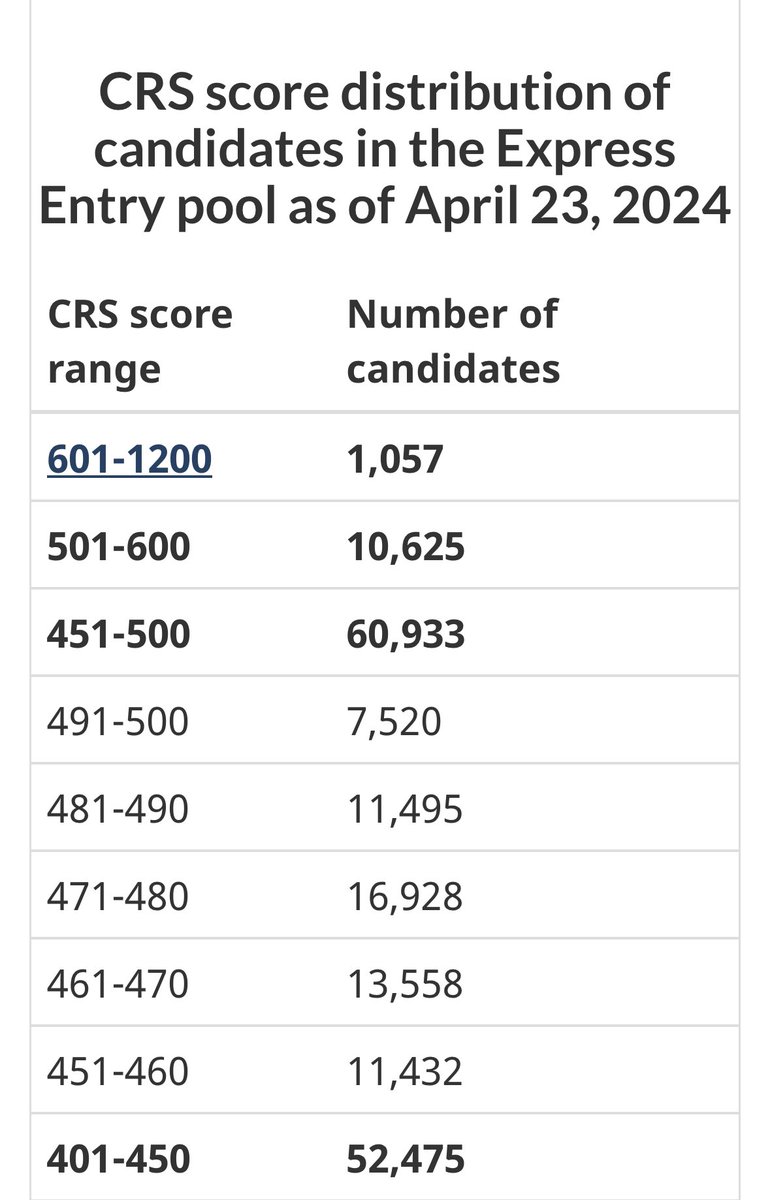 CRS score distribution of candidates in the Express Entry pool as of April 23, 2024

| CRS score range | Number of candidates |
|---|---|
| 601-1200 | 1,057 |
| 501-600 | 10,625 |
| 451-500 | 60,933 |
| 491-500 | 7,520 |
| 481-490 | 11,495 |
| 471-480 | 16,928 |
| 461-470 | 13,558 |
| 451-460 | 11,432 |
| 401-450 | 52,475 |